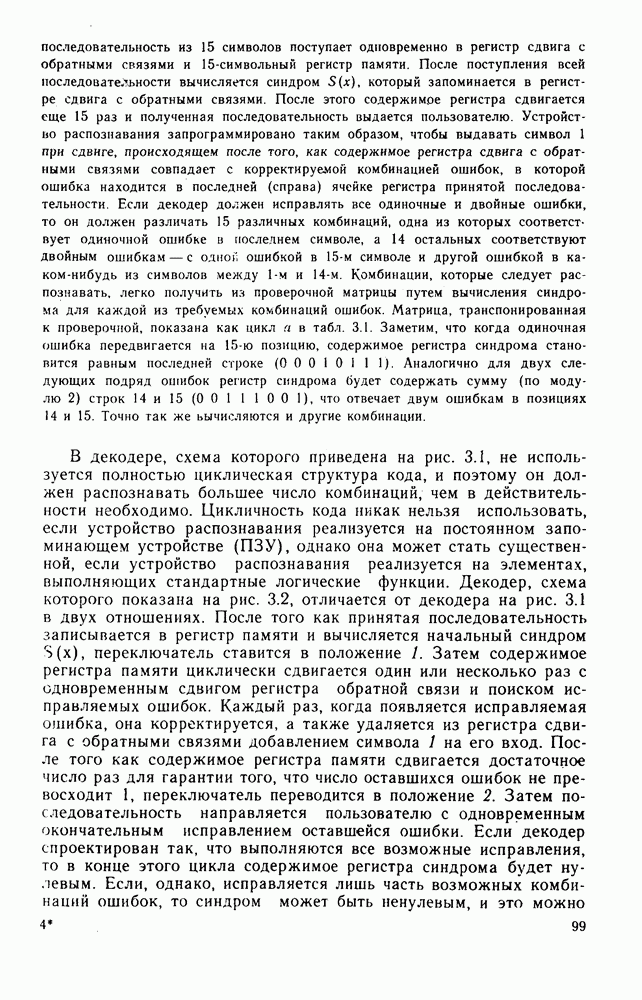 последовательность из 15 символов поступает одновременно в регистр сдвига с обратными связями и 15-символьный регистр памяти. После поступления всей последовательности вычисляется синдром $S(x)$, который запоминается в регистре сдвига с обратными связями. После этого содержимое регистра сдвигается еще 15 раз и полученная последовательность выдается пользователю. Устройство распознавания запрограммировано таким образом, чтобы выдавать символ 1 при сдвиге, происходящем после того, как содержимое регистра сдвига с обратными связями совпадает с корректируемой комбинацией ошибок, в которой ошибка находится в последней (справа) ячейке регистра принятой последовательности. Если декодер должен исправлять все одиночные и двойные ошибки, то он должен различать 15 различных комбинаций, одна из которых соответствует одиночной ошибке в последнем символе, а 14 остальных соответствуют двойным ошибкам — с одной ошибкой в 15-м символе и другой ошибкой в каком-нибудь из символов между 1-м и 14-м. Комбинации, которые следует распознавать, легко получить из проверочной матрицы путем вычисления синдрома для каждой из требуемых комбинаций ошибок. Матрица, транспонированная к проверочной, показана как цикл $a$ в табл. 3.1. Заметим, что когда одиночная ошибка передвигается на 15-ю позицию, содержимое регистра синдрома становится равным последней строке (0 0 0 1 0 1 1 1). Аналогично для двух следующих подряд ошибок регистр синдрома будет содержать сумму (по модулю 2) строк 14 и 15 (0 0 1 1 1 0 0 1), что отвечает двум ошибкам в позициях 14 и 15. Точно так же вычисляются и другие комбинации.

В декодере, схема которого приведена на рис. 3.1, не используется полностью циклическая структура кода, и поэтому он должен распознавать большее число комбинаций, чем в действительности необходимо. Цикличность кода никак нельзя использовать, если устройство распознавания реализуется на постоянном запоминающем устройстве (ПЗУ), однако она может стать существенной, если устройство распознавания реализуется на элементах, выполняющих стандартные логические функции. Декодер, схема которого показана на рис. 3.2, отличается от декодера на рис. 3.1 в двух отношениях. После того как принятая последовательность записывается в регистр памяти и вычисляется начальный синдром $S(x)$, переключатель ставится в положение 1. Затем содержимое регистра памяти циклически сдвигается один или несколько раз с одновременным сдвигом регистра обратной связи и поиском исправляемых ошибок. Каждый раз, когда появляется исправляемая ошибка, она корректируется, а также удаляется из регистра сдвига с обратными связями добавлением символа 1 на его вход. После того как содержимое регистра памяти сдвигается достаточное число раз для гарантии того, что число оставшихся ошибок не превосходит 1, переключатель переводится в положение 2. Затем последовательность направляется пользователю с одновременным окончательным исправлением оставшейся ошибки. Если декодер спроектирован так, что выполняются все возможные исправления, то в конце этого цикла содержимое регистра синдрома будет нулевым. Если, однако, исправляется лишь часть возможных комбинаций ошибок, то синдром может быть ненулевым, и это можно

4*

99